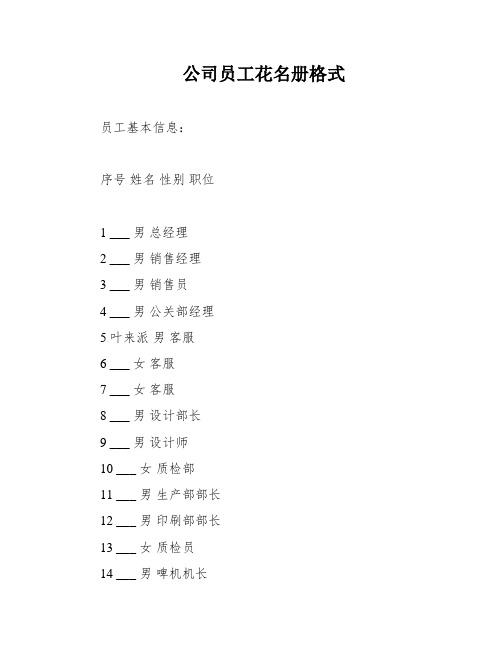 公司员工花名册格式

员工基本信息：

序号 姓名 性别 职位

1 ___ 男 总经理

2 ___ 男 销售经理

3 ___ 男 销售员

4 ___ 男 公关部经理

5 叶来派 男 客服

6 ___ 女 客服

7 ___ 女 客服

8 ___ 男 设计部长

9 ___ 男 设计师

10 ___ 女 质检部

11 ___ 男 生产部部长

12 ___ 男 印刷部部长

13 ___ 女 质检员

14 ___ 男 啤机机长